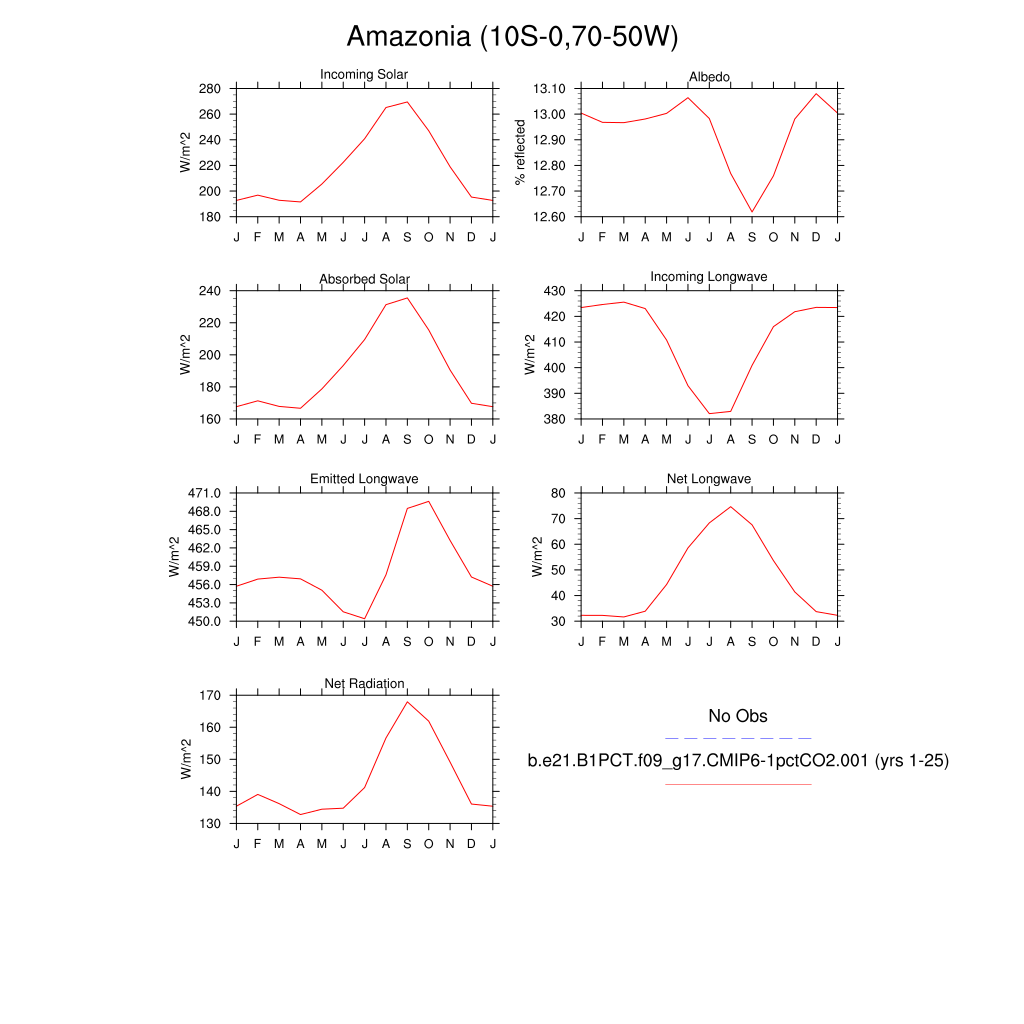 Amazonia (10S-0,70-50W)

Incoming Solar
W/m^2
280
260
240
220
200
180
J F M A M J J A S O N D J

Albedo
% reflected
13.10
13.00
12.90
12.80
12.70
12.60
J F M A M J J A S O N D J

Absorbed Solar
W/m^2
240
220
200
180
160
J F M A M J J A S O N D J

Incoming Longwave
W/m^2
430
420
410
400
390
380
J F M A M J J A S O N D J

Emitted Longwave
W/m^2
471.0
468.0
465.0
462.0
459.0
456.0
453.0
450.0
J F M A M J J A S O N D J

Net Longwave
W/m^2
80
70
60
50
40
30
J F M A M J J A S O N D J

Net Radiation
W/m^2
170
160
150
140
130
J F M A M J J A S O N D J

No Obs
b.e21.B1PCT.f09_g17.CMIP6-1pctCO2.001 (yrs 1-25)